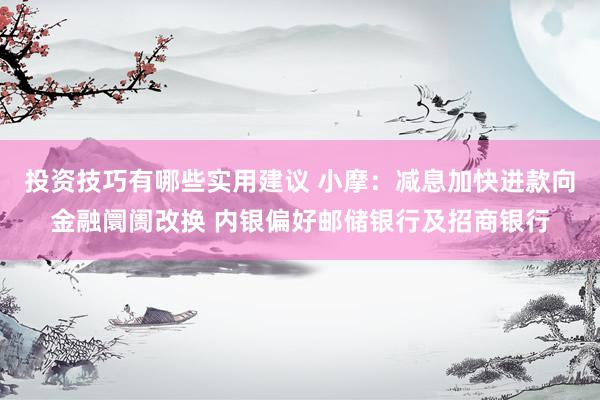 投资技巧有哪些实用建议 小摩：减息加快进款向金融阛阓改换 内银偏好邮储银行及招商银行